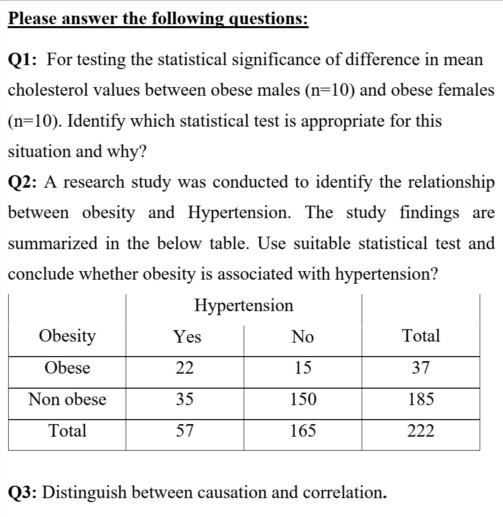 Please answer the following questions:

Q1: For testing the statistical significance of difference in mean cholesterol values between obese males (n=10) and obese females (n=10). Identify which statistical test is appropriate for this situation and why?

Q2: A research study was conducted to identify the relationship between obesity and Hypertension. The study findings are summarized in the below table. Use suitable statistical test and conclude whether obesity is associated with hypertension?

| | Hypertension | | |
|---|---|---|---|
| Obesity | Yes | No | Total |
| Obese | 22 | 15 | 37 |
| Non obese | 35 | 150 | 185 |
| Total | 57 | 165 | 222 |

Q3: Distinguish between causation and correlation.